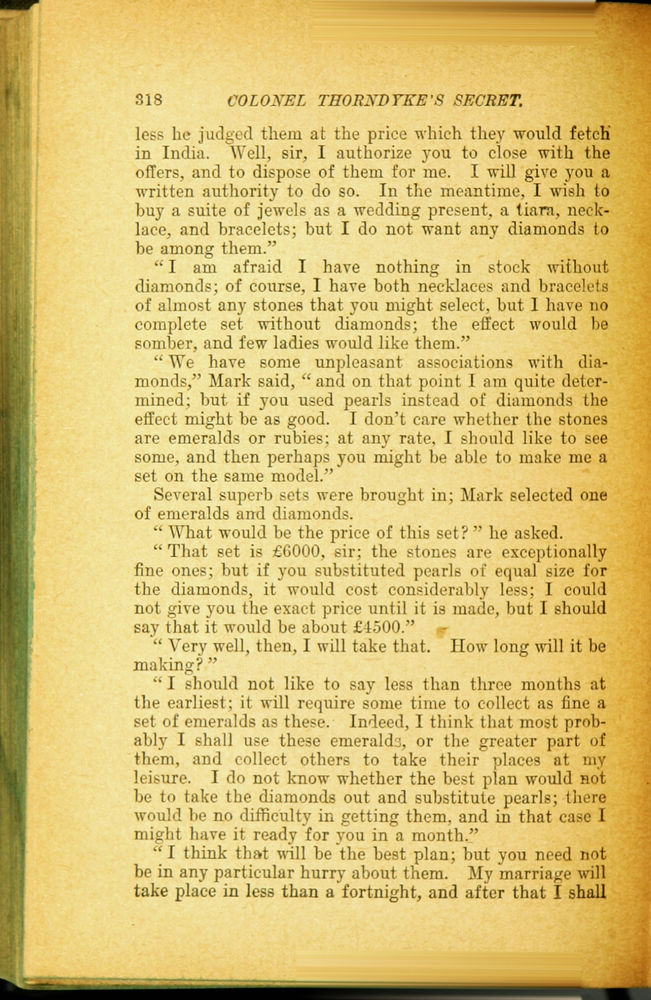 318 COLONEL THORNDYKE'S SECRET.

less he judged them at the price which they would fetch in India. Well, sir, I authorize you to close with the offers, and to dispose of them for me. I will give you a written authority to do so. In the meantime, I wish to buy a suite of jewels as a wedding present, a tiara, necklace, and bracelets; but I do not want any diamonds to be among them."

"I am afraid I have nothing in stock without diamonds; of course, I have both necklaces and bracelets of almost any stones that you might select, but I have no complete set without diamonds; the effect would be somber, and few ladies would like them."

"We have some unpleasant associations with diamonds," Mark said, "and on that point I am quite determined; but if you used pearls instead of diamonds the effect might be as good. I don't care whether the stones are emeralds or rubies; at any rate, I should like to see some, and then perhaps you might be able to make me a set on the same model."

Several superb sets were brought in; Mark selected one of emeralds and diamonds.

"What would be the price of this set?" he asked.

"That set is £6000, sir; the stones are exceptionally fine ones; but if you substituted pearls of equal size for the diamonds, it would cost considerably less; I could not give you the exact price until it is made, but I should say that it would be about £4500."

"Very well, then, I will take that. How long will it be making?"

"I should not like to say less than three months at the earliest; it will require some time to collect as fine a set of emeralds as these. Indeed, I think that most probably I shall use these emeralds, or the greater part of them, and collect others to take their places at my leisure. I do not know whether the best plan would not be to take the diamonds out and substitute pearls; there would be no difficulty in getting them, and in that case I might have it ready for you in a month."

"I think that will be the best plan; but you need not be in any particular hurry about them. My marriage will take place in less than a fortnight, and after that I shall